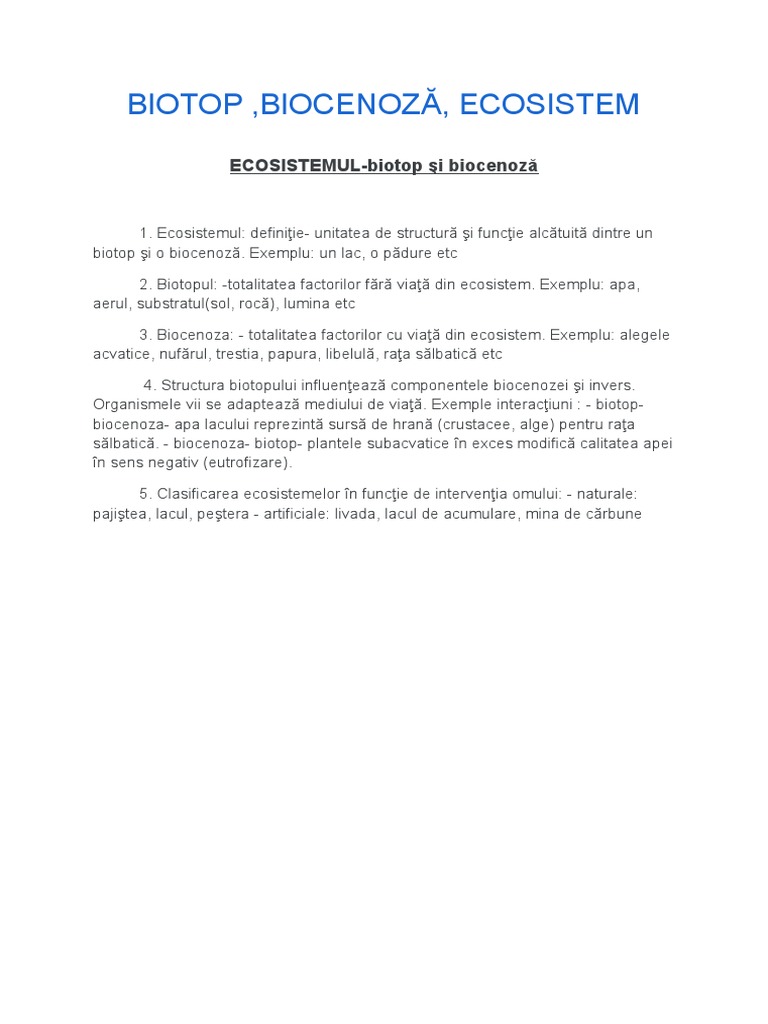 BIOTOP ,BIOCENOZĂ, ECOSISTEM

ECOSISTEMUL-biotop şi biocenoză

1. Ecosistemul: definiţie- unitatea de structură şi funcţie alcătuită dintre un biotop şi o biocenoză. Exemplu: un lac, o pădure etc

2. Biotopul: -totalitatea factorilor fără viaţă din ecosistem. Exemplu: apa, aerul, substratul(sol, rocă), lumina etc

3. Biocenoza: - totalitatea factorilor cu viaţă din ecosistem. Exemplu: alegele acvatice, nufărul, trestia, papura, libelulă, raţa sălbatică etc

4. Structura biotopului influenţează componentele biocenozei şi invers. Organismele vii se adaptează mediului de viaţă. Exemple interacţiuni : - biotop-biocenoza- apa lacului reprezintă sursă de hrană (crustacee, alge) pentru raţa sălbatică. - biocenoza- biotop- plantele subacvatice în exces modifică calitatea apei în sens negativ (eutrofizare).

5. Clasificarea ecosistemelor în funcţie de intervenţia omului: - naturale: pajiştea, lacul, peştera - artificiale: livada, lacul de acumulare, mina de cărbune